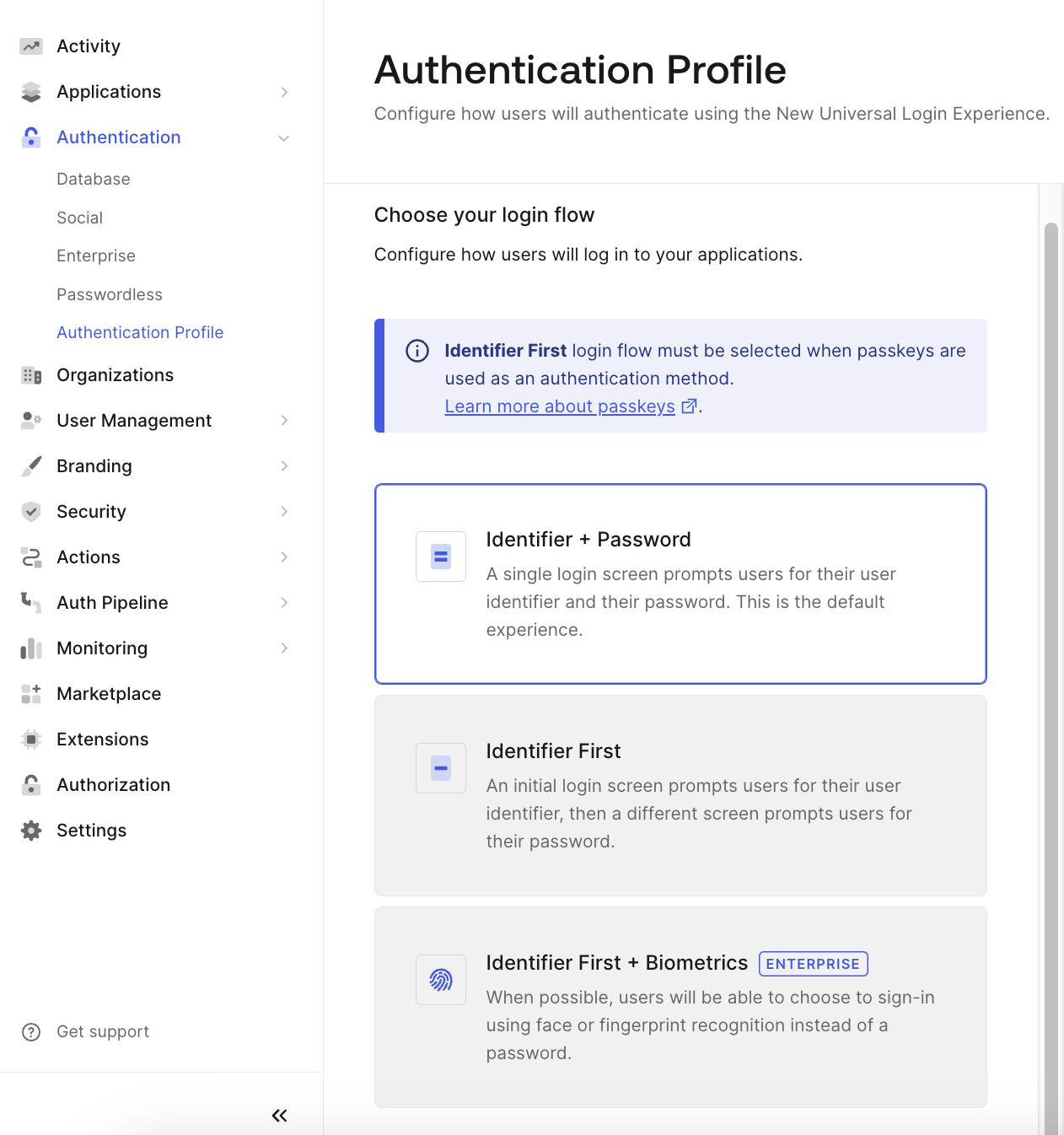 Activity
Applications
Authentication
Database
Social
Enterprise
Passwordless
Authentication Profile
Organizations
User Management
Branding
Security
Actions
Auth Pipeline
Monitoring
Marketplace
Extensions
Authorization
Settings

Get support

Authentication Profile

Configure how users will authenticate using the New Universal Login Experience.

Choose your login flow

Configure how users will log in to your applications.

Identifier First login flow must be selected when passkeys are used as an authentication method.
Learn more about passkeys.

Identifier + Password
A single login screen prompts users for their user identifier and their password. This is the default experience.

Identifier First
An initial login screen prompts users for their user identifier, then a different screen prompts users for their password.

Identifier First + Biometrics ENTERPRISE
When possible, users will be able to choose to sign-in using face or fingerprint recognition instead of a password.